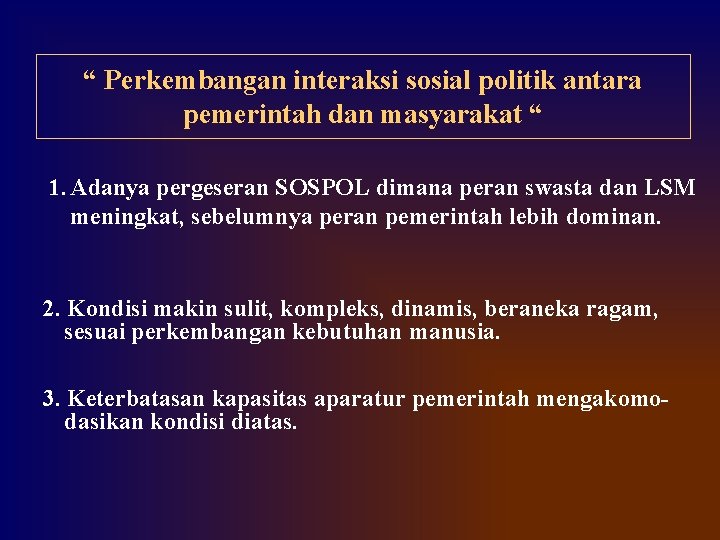 “ Perkembangan interaksi sosial politik antara pemerintah dan masyarakat “

1. Adanya pergeseran SOSPOL dimana peran swasta dan LSM meningkat, sebelumnya peran pemerintah lebih dominan.

2. Kondisi makin sulit, kompleks, dinamis, beraneka ragam, sesuai perkembangan kebutuhan manusia.

3. Keterbatasan kapasitas aparatur pemerintah mengakomodasikan kondisi diatas.